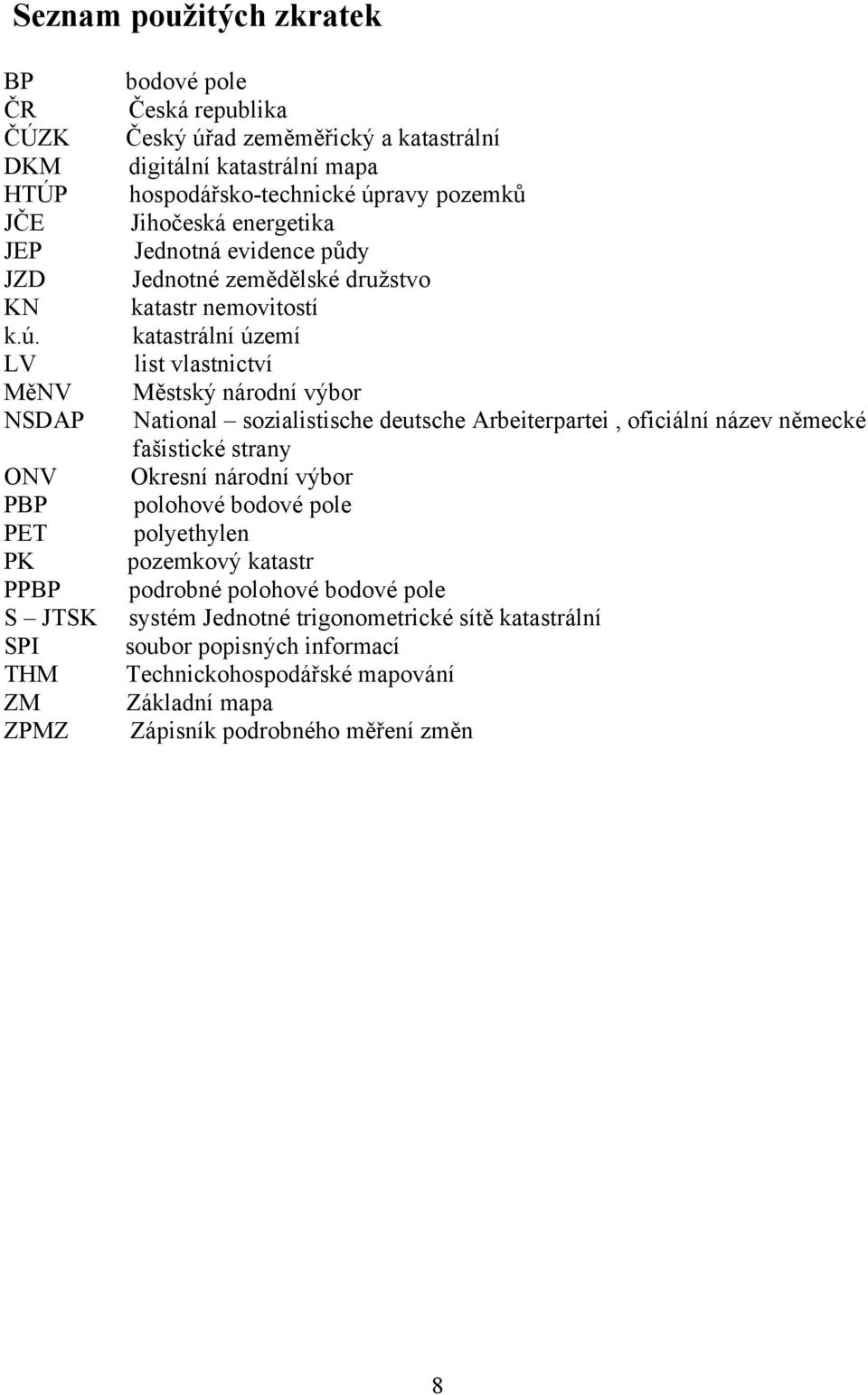 Seznam použitých zkratek

BP bodové pole
ČR Česká republika
ČÚZK Český úřad zeměměřický a katastrální
DKM digitální katastrální mapa
HTÚP hospodářsko-technické úpravy pozemků
JČE Jihočeská energetika
JEP Jednotná evidence půdy
JZD Jednotné zemědělské družstvo
KN katastr nemovitostí
k.ú. katastrální území
LV list vlastnictví
MěNV Městský národní výbor
NSDAP National – sozialistische deutsche Arbeiterpartei , oficiální název německé fašistické strany
ONV Okresní národní výbor
PBP polohové bodové pole
PET polyethylen
PK pozemkový katastr
PPBP podrobné polohové bodové pole
S – JTSK systém Jednotné trigonometrické sítě katastrální
SPI soubor popisných informací
THM Technickohospodářské mapování
ZM Základní mapa
ZPMZ Zápisník podrobného měření změn

8